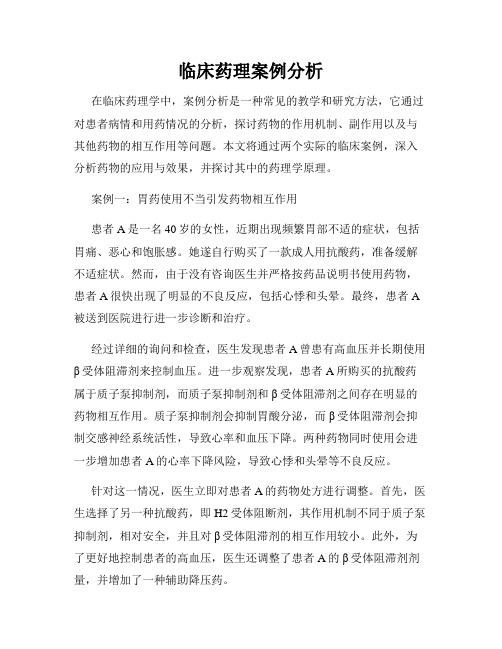 临床药理案例分析

在临床药理学中，案例分析是一种常见的教学和研究方法，它通过对患者病情和用药情况的分析，探讨药物的作用机制、副作用以及与其他药物的相互作用等问题。本文将通过两个实际的临床案例，深入分析药物的应用与效果，并探讨其中的药理学原理。

案例一：胃药使用不当引发药物相互作用

患者 A 是一名 40 岁的女性，近期出现频繁胃部不适的症状，包括胃痛、恶心和饱胀感。她遂自行购买了一款成人用抗酸药，准备缓解不适症状。然而，由于没有咨询医生并严格按药品说明书使用药物，患者 A 很快出现了明显的不良反应，包括心悸和头晕。最终，患者 A 被送到医院进行进一步诊断和治疗。

经过详细的询问和检查，医生发现患者 A 曾患有高血压并长期使用 β 受体阻滞剂来控制血压。进一步观察发现，患者 A 所购买的抗酸药属于质子泵抑制剂，而质子泵抑制剂和 β 受体阻滞剂之间存在明显的药物相互作用。质子泵抑制剂会抑制胃酸分泌，而 β 受体阻滞剂会抑制交感神经系统活性，导致心率和血压下降。两种药物同时使用会进一步增加患者 A 的心率下降风险，导致心悸和头晕等不良反应。

针对这一情况，医生立即对患者 A 的药物处方进行调整。首先，医生选择了另一种抗酸药，即 H2 受体阻断剂，其作用机制不同于质子泵抑制剂，相对安全，并且对 β 受体阻滞剂的相互作用较小。此外，为了更好地控制患者的高血压，医生还调整了患者 A 的 β 受体阻滞剂剂量，并增加了一种辅助降压药。